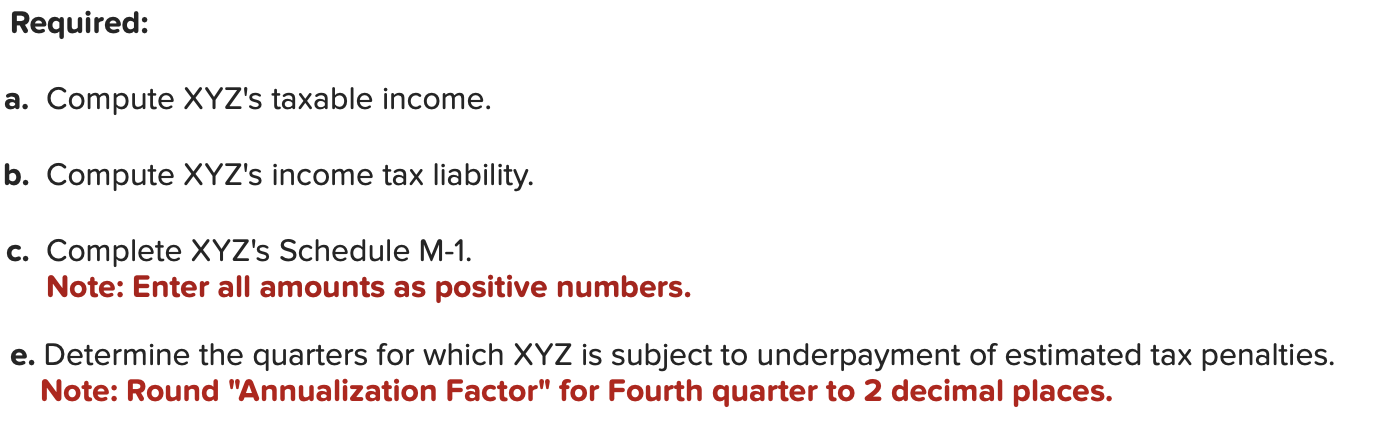 Required:

a. Compute XYZ's taxable income.

b. Compute XYZ's income tax liability.

c. Complete XYZ's Schedule M-1.
Note: Enter all amounts as positive numbers.

e. Determine the quarters for which XYZ is subject to underpayment of estimated tax penalties.
Note: Round "Annualization Factor" for Fourth quarter to 2 decimal places.